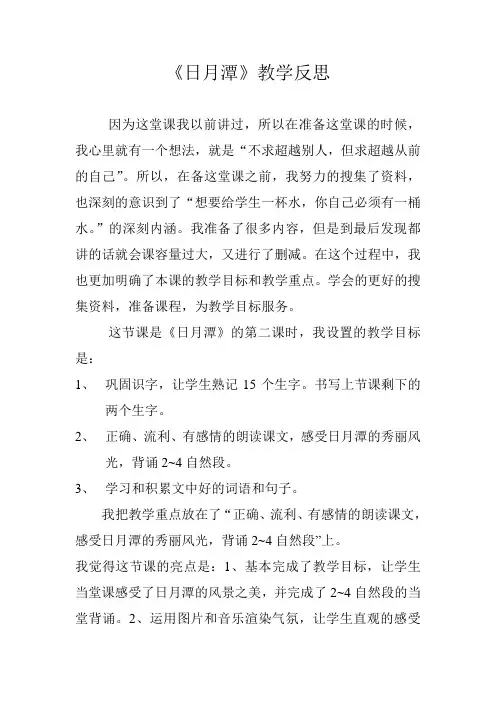 《日月潭》教学反思

因为这堂课我以前讲过，所以在准备这堂课的时候，我心里就有一个想法，就是“不求超越别人，但求超越从前的自己”。所以，在备这堂课之前，我努力的搜集了资料，也深刻的意识到了“想要给学生一杯水，你自己必须有一桶水。”的深刻内涵。我准备了很多内容，但是到最后发现都讲的话就会课容量过大，又进行了删减。在这个过程中，我也更加明确了本课的教学目标和教学重点。学会的更好的搜集资料，准备课程，为教学目标服务。

这节课是《日月潭》的第二课时，我设置的教学目标是：

1、 巩固识字，让学生熟记 15 个生字。书写上节课剩下的两个生字。

2、 正确、流利、有感情的朗读课文，感受日月潭的秀丽风光，背诵 2~4 自然段。

3、 学习和积累文中好的词语和句子。

我把教学重点放在了“正确、流利、有感情的朗读课文，感受日月潭的秀丽风光，背诵 2~4 自然段”上。

我觉得这节课的亮点是：1、基本完成了教学目标，让学生当堂课感受了日月潭的风景之美，并完成了 2~4 自然段的当堂背诵。2、运用图片和音乐渲染气氛，让学生直观的感受